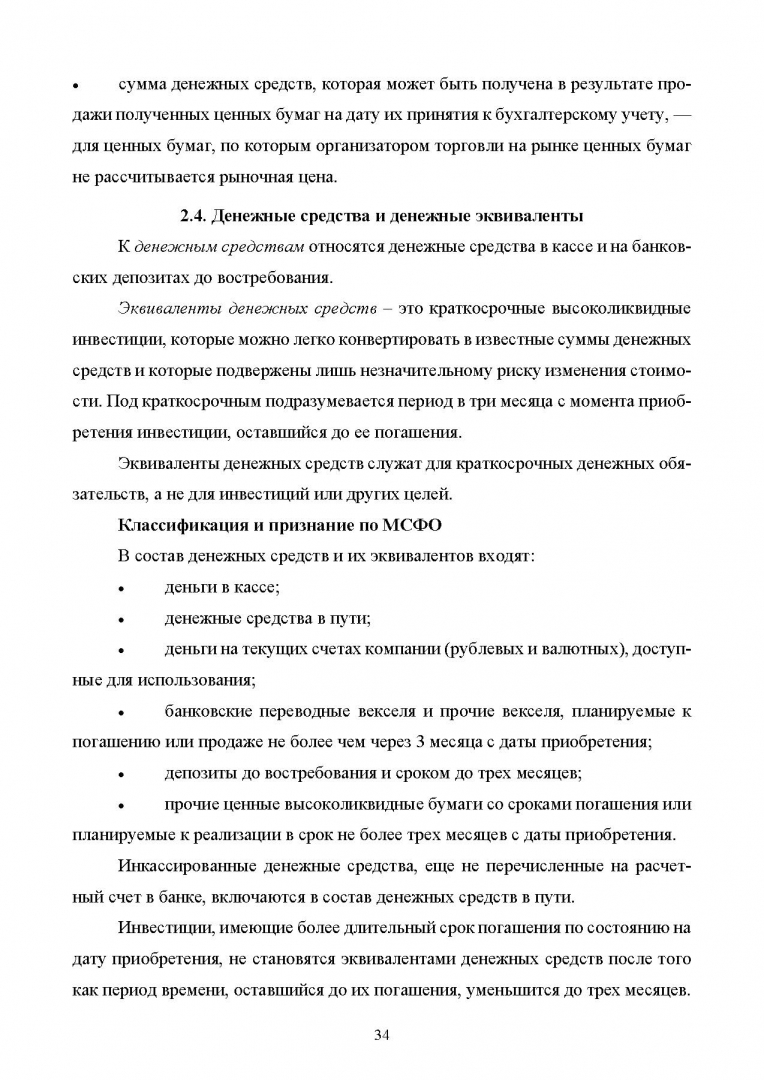 • сумма денежных средств, которая может быть получена в результате продажи полученных ценных бумаг на дату их принятия к бухгалтерскому учету, — для ценных бумаг, по которым организатором торговли на рынке ценных бумаг не рассчитывается рыночная цена.

2.4. Денежные средства и денежные эквиваленты

К денежным средствам относятся денежные средства в кассе и на банковских депозитах до востребования.

Эквиваленты денежных средств – это краткосрочные высоколиквидные инвестиции, которые можно легко конвертировать в известные суммы денежных средств и которые подвержены лишь незначительному риску изменения стоимости. Под краткосрочным подразумевается период в три месяца с момента приобретения инвестиции, оставшийся до ее погашения.

Эквиваленты денежных средств служат для краткосрочных денежных обязательств, а не для инвестиций или других целей.

Классификация и признание по МСФО

В состав денежных средств и их эквивалентов входят:

• деньги в кассе;

• денежные средства в пути;

• деньги на текущих счетах компании (рублевых и валютных), доступные для использования;

• банковские переводные векселя и прочие векселя, планируемые к погашению или продаже не более чем через 3 месяца с даты приобретения;

• депозиты до востребования и сроком до трех месяцев;

• прочие ценные высоколиквидные бумаги со сроками погашения или планируемые к реализации в срок не более трех месяцев с даты приобретения.

Инкассированные денежные средства, еще не перечисленные на расчетный счет в банке, включаются в состав денежных средств в пути.

Инвестиции, имеющие более длительный срок погашения по состоянию на дату приобретения, не становятся эквивалентами денежных средств после того как период времени, оставшийся до их погашения, уменьшится до трех месяцев.

34